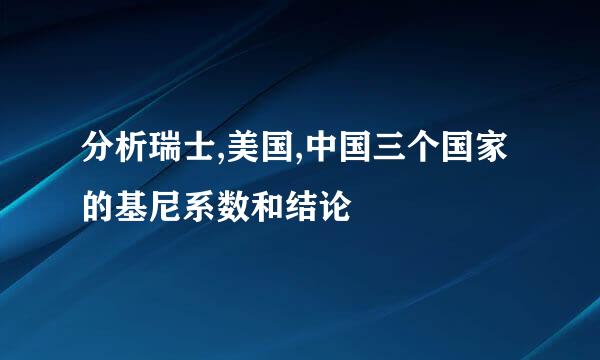 分析瑞士,美国,中国三个国家的基尼系数和结论